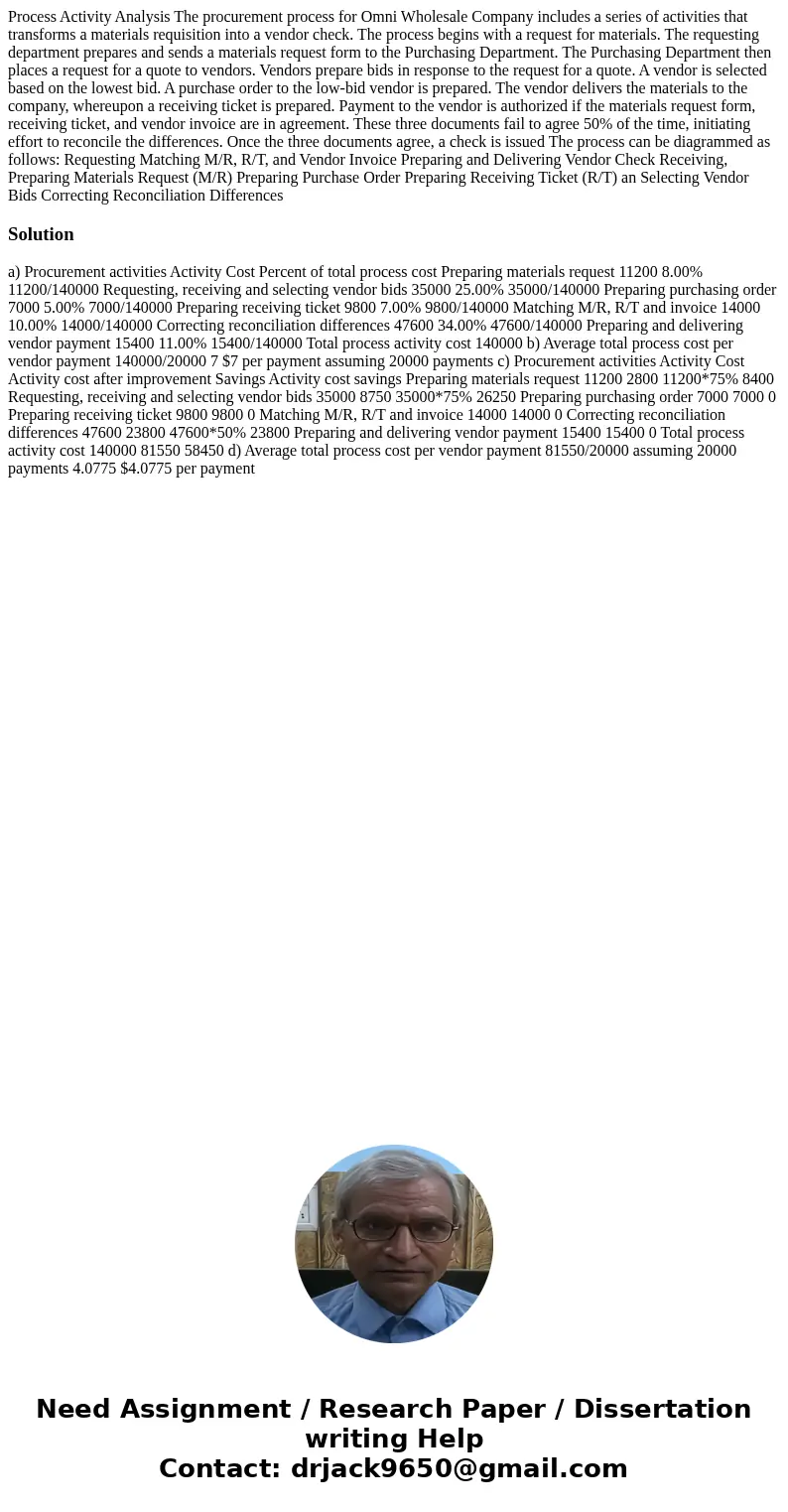 Process Activity Analysis The procurement process for Omni Wholesale Company includes a series of activities that transforms a materials requisition into a vendor check. The process begins with a request for materials. The requesting department prepares and sends a materials request form to the Purchasing Department. The Purchasing Department then places a request for a quote to vendors. Vendors prepare bids in response to the request for a quote. A vendor is selected based on the lowest bid. A purchase order to the low-bid vendor is prepared. The vendor delivers the materials to the company, whereupon a receiving ticket is prepared. Payment to the vendor is authorized if the materials request form, receiving ticket, and vendor invoice are in agreement. These three documents fail to agree 50% of the time, initiating effort to reconcile the differences. Once the three documents agree, a check is issued The process can be diagrammed as follows: Requesting Matching M/R, R/T, and Vendor Invoice Preparing and Delivering Vendor Check Receiving, Preparing Materials Request (M/R) Preparing Purchase Order Preparing Receiving Ticket (R/T) an Selecting Vendor Bids Correcting Reconciliation Differences

Solution

a) Procurement activities Activity Cost Percent of total process cost Preparing materials request 11200 8.00% 11200/140000 Requesting, receiving and selecting vendor bids 35000 25.00% 35000/140000 Preparing purchasing order 7000 5.00% 7000/140000 Preparing receiving ticket 9800 7.00% 9800/140000 Matching M/R, R/T and invoice 14000 10.00% 14000/140000 Correcting reconciliation differences 47600 34.00% 47600/140000 Preparing and delivering vendor payment 15400 11.00% 15400/140000 Total process activity cost 140000 b) Average total process cost per vendor payment 140000/20000 7 $7 per payment assuming 20000 payments c) Procurement activities Activity Cost Activity cost after improvement Savings Activity cost savings Preparing materials request 11200 2800 11200*75% 8400 Requesting, receiving and selecting vendor bids 35000 8750 35000*75% 26250 Preparing purchasing order 7000 7000 0 Preparing receiving ticket 9800 9800 0 Matching M/R, R/T and invoice 14000 14000 0 Correcting reconciliation differences 47600 23800 47600*50% 23800 Preparing and delivering vendor payment 15400 15400 0 Total process activity cost 140000 81550 58450 d) Average total process cost per vendor payment 81550/20000 assuming 20000 payments 4.0775 $4.0775 per payment

Need Assignment / Research Paper / Dissertation writing Help
Contact: drjack9650@gmail.com